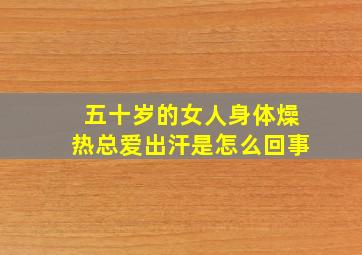 五十岁的女人身体燥热总爱出汗是怎么回事